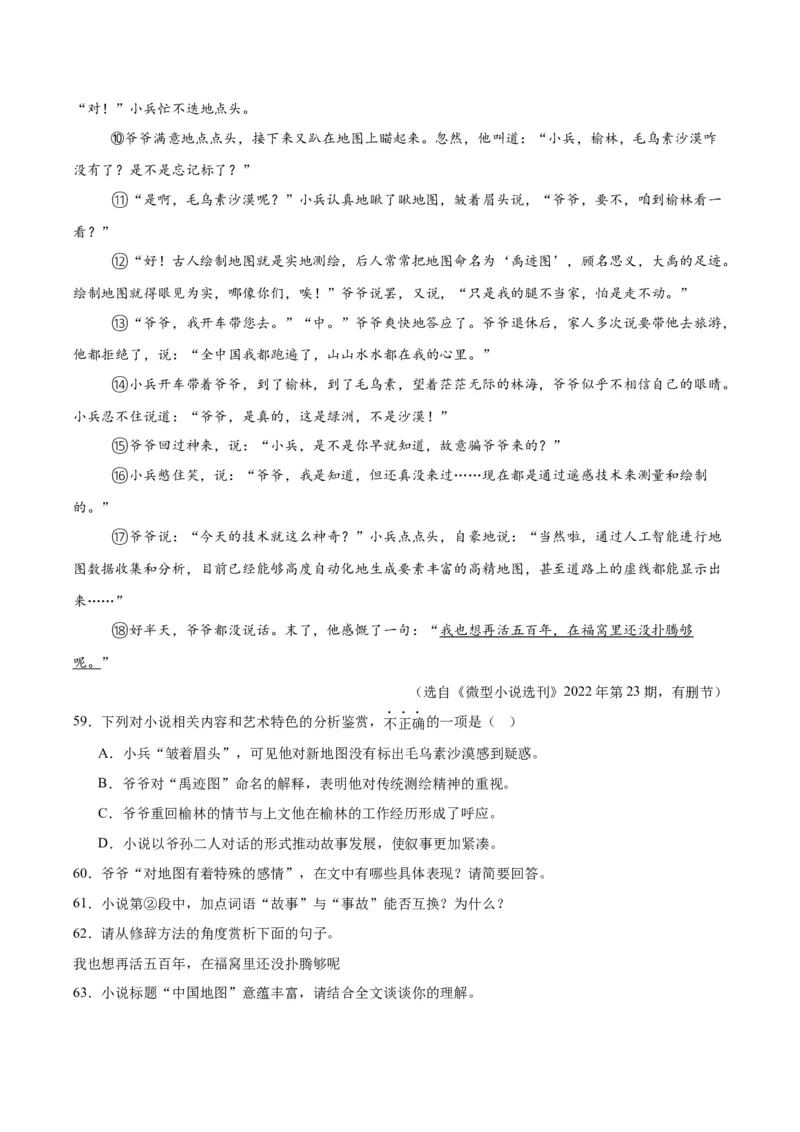 “对！”小兵忙不迭地点头。

⑩爷爷满意地点点头，接下来又趴在地图上瞄起来。忽然，他叫道：“小兵，榆林，毛乌素沙漠咋没有了？是不是忘记标了？”

⑪“是啊，毛乌素沙漠呢？”小兵认真地瞅了瞅地图，皱着眉头说，“爷爷，要不，咱到榆林看一看？”

⑫“好！古人绘制地图就是实地测绘，后人常常把地图命名为‘禹迹图’，顾名思义，大禹的足迹。绘制地图就得眼见为实，哪像你们，唉！”爷爷说罢，又说，“只是我的腿不当家，怕是走不动。”

⑬“爷爷，我开车带您去。”“中。”爷爷爽快地答应了。爷爷退休后，家人多次说要带他去旅游，他都拒绝了，说：“全中国我都跑遍了，山山水水都在我的心里。”

⑭小兵开车带着爷爷，到了榆林，到了毛乌素，望着茫茫无际的林海，爷爷似乎不相信自己的眼睛。小兵忍不住说道：“爷爷，是真的，这是绿洲，不是沙漠！”

⑮爷爷回过神来，说：“小兵，是不是你早就知道，故意骗爷爷来的？”

⑯小兵憋住笑，说：“爷爷，我是知道，但还真没来过……现在都是通过遥感技术来测量和绘制的。”

⑰爷爷说：“今天的技术就这么神奇？”小兵点点头，自豪地说：“当然啦，通过人工智能进行地图数据收集和分析，目前已经能够高度自动化地生成要素丰富的高精地图，甚至道路上的虚线都能显示出来……”

⑱好半天，爷爷都没说话。末了，他感慨了一句：“我也想再活五百年，在福窝里还没扑腾够呢。”

（选自《微型小说选刊》2022年第23期，有删节）

59.下列对小说相关内容和艺术特色的分析鉴赏，不正确的一项是（ ）

A.小兵“皱着眉头”，可见他对新地图没有标出毛乌素沙漠感到疑惑。

B.爷爷对“禹迹图”命名的解释，表明他对传统测绘精神的重视。

C.爷爷重回榆林的情节与上文他在榆林的工作经历形成了呼应。

D.小说以爷孙二人对话的形式推动故事发展，使叙事更加紧凑。

60.爷爷“对地图有着特殊的感情”，在文中有哪些具体表现？请简要回答。

61.小说第②段中，加点词语“故事”与“事故”能否互换？为什么？

62.请从修辞方法的角度赏析下面的句子。

我也想再活五百年，在福窝里还没扑腾够呢

63.小说标题“中国地图”意蕴丰富，请结合全文谈谈你的理解。